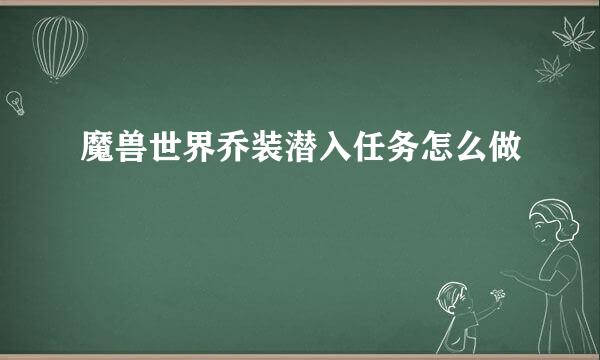 魔兽世界乔装潜入任务怎么做